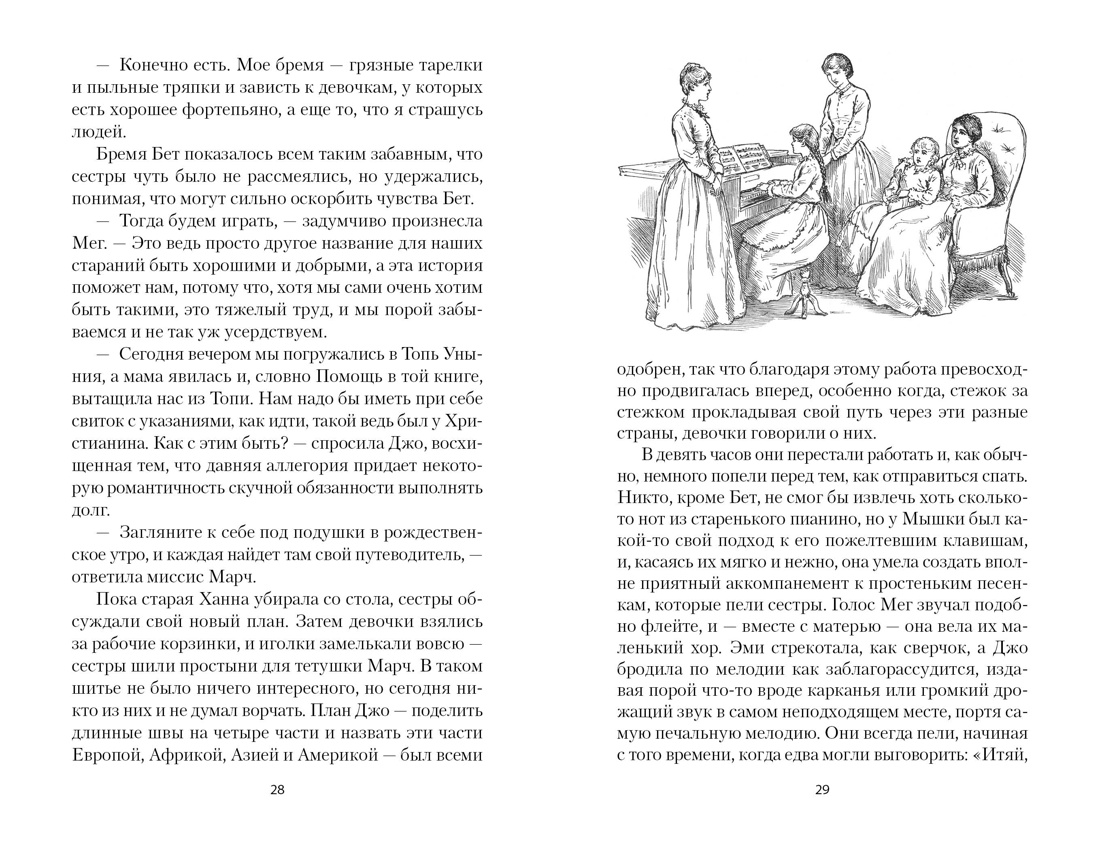 — Конечно есть. Мое бремя — грязные тарелки и пыльные тряпки и зависть к девочкам, у которых есть хорошее фортепьяно, а еще то, что я страшусь людей.

Бремя Бет показалось всем таким забавным, что сестры чуть было не рассмеялись, но удержались, понимая, что могут сильно оскорбить чувства Бет.

— Тогда будем играть, — задумчиво произнесла Мег. — Это ведь просто другое название для наших стараний быть хорошими и добрыми, а эта история поможет нам, потому что, хотя мы сами очень хотим быть такими, это тяжелый труд, и мы порой забываемся и не так уж усердствуем.

— Сегодня вечером мы погружались в Топь Уныния, а мама явилась и, словно Помощь в той книге, вытащила нас из Топи. Нам надо бы иметь при себе свиток с указаниями, как идти, такой ведь был у Христианина. Как с этим быть? — спросила Джо, восхищенная тем, что давняя аллегория придает некоторую романтичность скучной обязанности выполнять долг.

— Загляните к себе под подушки в рождественское утро, и каждая найдет там свой путеводитель, — ответила миссис Марч.

Пока старая Ханна убирала со стола, сестры обсуждали свой новый план. Затем девочки взялись за рабочие корзинки, и иголки замелькали вовсю — сестры шили простыни для тетушки Марч. В таком шитье не было ничего интересного, но сегодня никто из них и не думал ворчать. План Джо — поделить длинные швы на четыре части и назвать эти части Европой, Африкой, Азией и Америкой — был всеми

28

одобрен, так что благодаря этому работа превосходно продвигалась вперед, особенно когда, стежок за стежком прокладывая свой путь через эти разные страны, девочки говорили о них.

В девять часов они перестали работать и, как обычно, немного попели перед тем, как отправиться спать. Никто, кроме Бет, не смог бы извлечь хоть сколько-то нот из старенького пианино, но у Мышки был какой-то свой подход к его пожелтевшим клавишам, и, касаясь их мягко и нежно, она умела создать вполне приятный аккомпанемент к простеньким песенкам, которые пели сестры. Голос Мег звучал подобно флейте, и — вместе с матерью — она вела их маленький хор. Эми стрекотала, как сверчок, а Джо бродила по мелодии как заблагорассудится, издавая порой что-то вроде карканья или громкий дрожащий звук в самом неподходящем месте, портя самую печальную мелодию. Они всегда пели, начиная с того времени, когда едва могли выговорить: «Итяй,

29